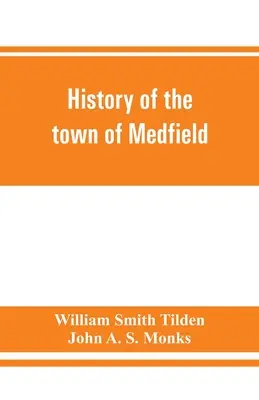 History of the town of Medfield

William Smith Tilden
John A. S. Monks